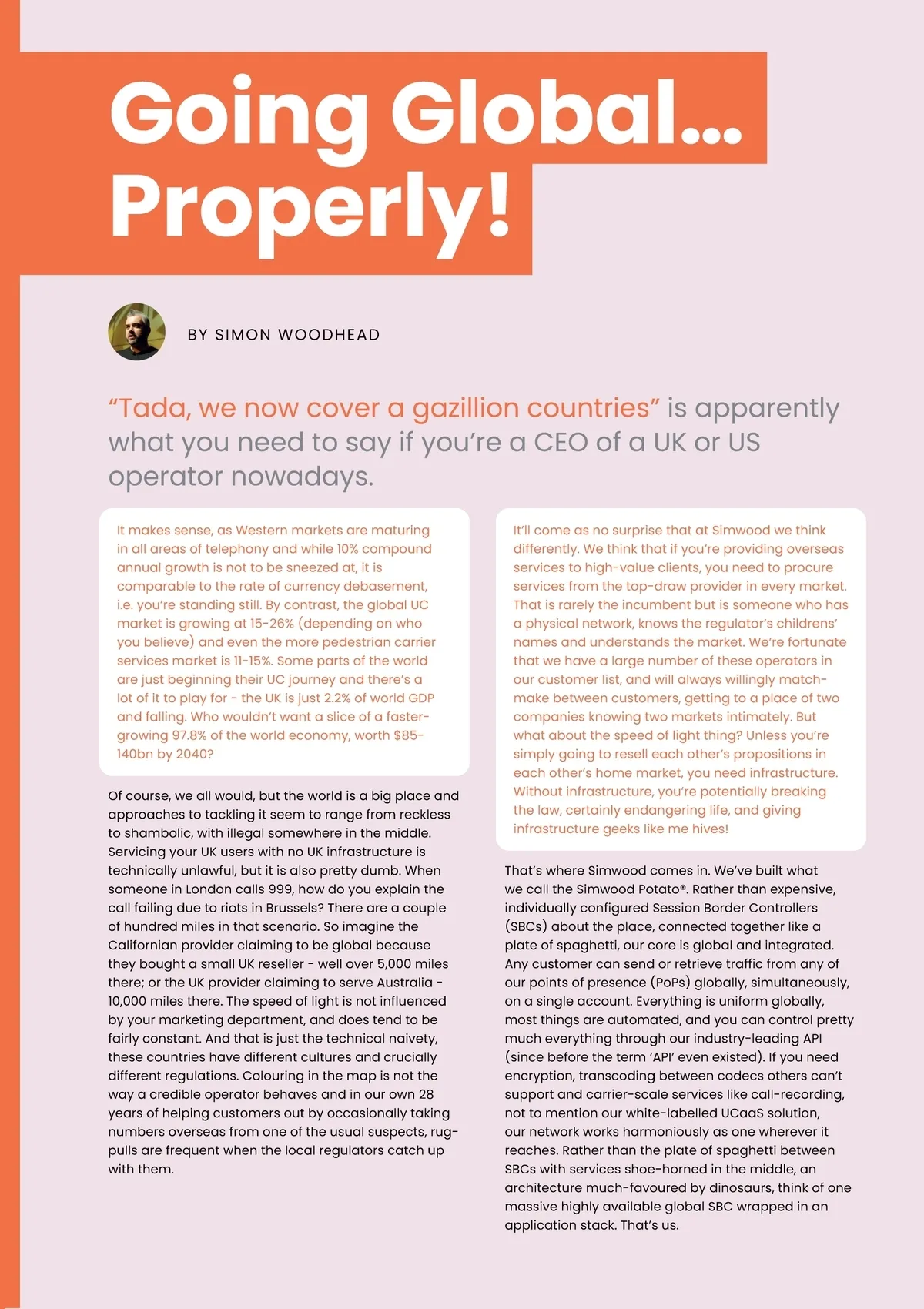 Going Global... Properly!

BY SIMON WOODHEAD

“Tada, we now cover a gazillion countries” is apparently what you need to say if you’re a CEO of a UK or US operator nowadays.

It makes sense, as Western markets are maturing in all areas of telephony and while 10% compound annual growth is not to be sneezed at, it is comparable to the rate of currency debasement, i.e. you’re standing still. By contrast, the global UC market is growing at 15-26% (depending on who you believe) and even the more pedestrian carrier services market is 11-15%. Some parts of the world are just beginning their UC journey and there’s a lot of it to play for - the UK is just 2.2% of world GDP and falling. Who wouldn’t want a slice of a faster-growing 97.8% of the world economy, worth $85-140bn by 2040?

Of course, we all would, but the world is a big place and approaches to tackling it seem to range from reckless to shambolic, with illegal somewhere in the middle. Servicing your UK users with no UK infrastructure is technically unlawful, but it is also pretty dumb. When someone in London calls 999, how do you explain the call failing due to riots in Brussels? There are a couple of hundred miles in that scenario. So imagine the Californian provider claiming to be global because they bought a small UK reseller - well over 5,000 miles there; or the UK provider claiming to serve Australia - 10,000 miles there. The speed of light is not influenced by your marketing department, and does tend to be fairly constant. And that is just the technical naivety, these countries have different cultures and crucially different regulations. Colouring in the map is not the way a credible operator behaves and in our own 28 years of helping customers out by occasionally taking numbers overseas from one of the usual suspects, rug-pulls are frequent when the local regulators catch up with them.

It’ll come as no surprise that at Simwood we think differently. We think that if you’re providing overseas services to high-value clients, you need to procure services from the top-draw provider in every market. That is rarely the incumbent but is someone who has a physical network, knows the regulator’s childrens’ names and understands the market. We’re fortunate that we have a large number of these operators in our customer list, and will always willingly match-make between customers, getting to a place of two companies knowing two markets intimately. But what about the speed of light thing? Unless you’re simply going to resell each other’s propositions in each other’s home market, you need infrastructure. Without infrastructure, you’re potentially breaking the law, certainly endangering life, and giving infrastructure geeks like me hives!

That’s where Simwood comes in. We’ve built what we call the Simwood Potato®. Rather than expensive, individually configured Session Border Controllers (SBCs) about the place, connected together like a plate of spaghetti, our core is global and integrated. Any customer can send or retrieve traffic from any of our points of presence (PoPs) globally, simultaneously, on a single account. Everything is uniform globally, most things are automated, and you can control pretty much everything through our industry-leading API (since before the term ‘API’ even existed). If you need encryption, transcoding between codecs others can’t support and carrier-scale services like call-recording, not to mention our white-labelled UCaaS solution, our network works harmoniously as one wherever it reaches. Rather than the plate of spaghetti between SBCs with services shoe-horned in the middle, an architecture much-favoured by dinosaurs, think of one massive highly available global SBC wrapped in an application stack. That’s us.